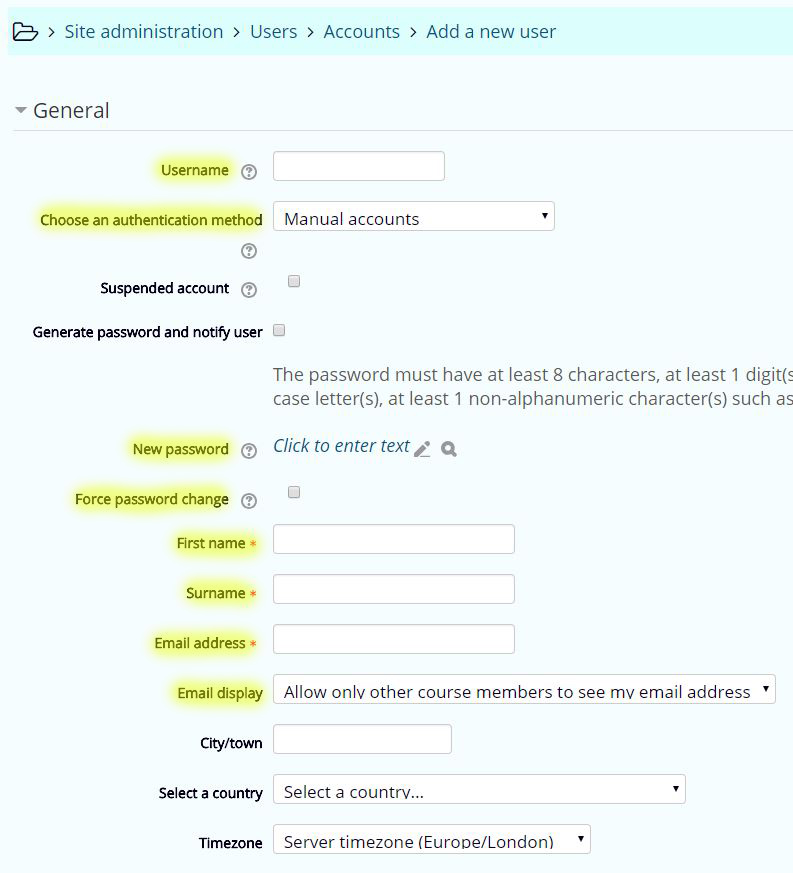 > Site administration > Users > Accounts > Add a new user

General

Username

Choose an authentication method Manual accounts

Suspended account

Generate password and notify user

The password must have at least 8 characters, at least 1 digit(s case letter(s), at least 1 non-alphanumeric character(s) such as

New password Click to enter text

Force password change

First name *

Surname *

Email address *

Email display Allow only other course members to see my email address

City/town

Select a country Select a country...

Timezone Server timezone (Europe/London)